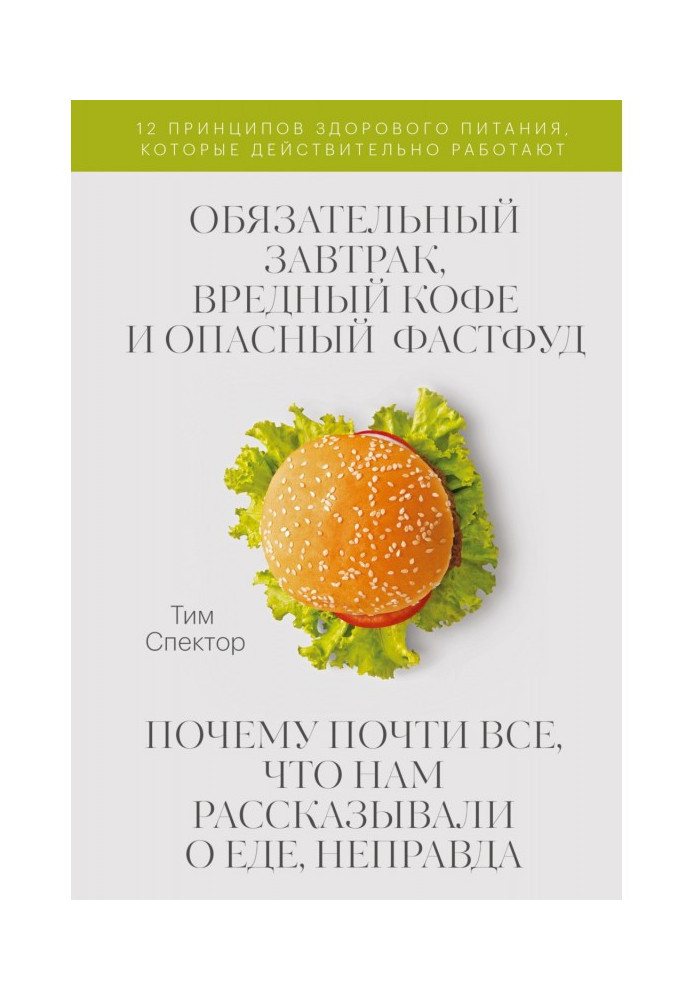 12 ПРИНЦИПОВ ЗДОРОВОГО ПИТАНИЯ, КОТОРЫЕ ДЕЙСТВИТЕЛЬНО РАБОТАЮТ

ОБЯЗАТЕЛЬНЫЙ ЗАВТРАК, ВРЕДНЫЙ КОФЕ И ОПАСНЫЙ ФАСТФУД

Тим Спектор

ПОЧЕМУ ПОЧТИ ВСЕ, ЧТО НАМ РАССКАЗЫВАЛИ О ЕДЕ, НЕПРАВДА